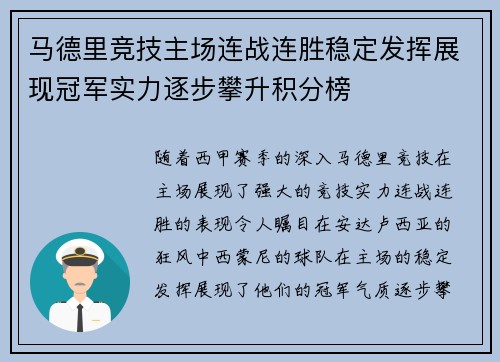 马德里竞技主场连战连胜稳定发挥展现冠军实力逐步攀升积分榜

随着西甲赛季的深入马德里竞技在主场展现了强大的竞技实力连战连胜的表现令人瞩目在安达卢西亚的狂风中西蒙尼的球队在主场的稳定发挥展现了他们的冠军气质逐步攀